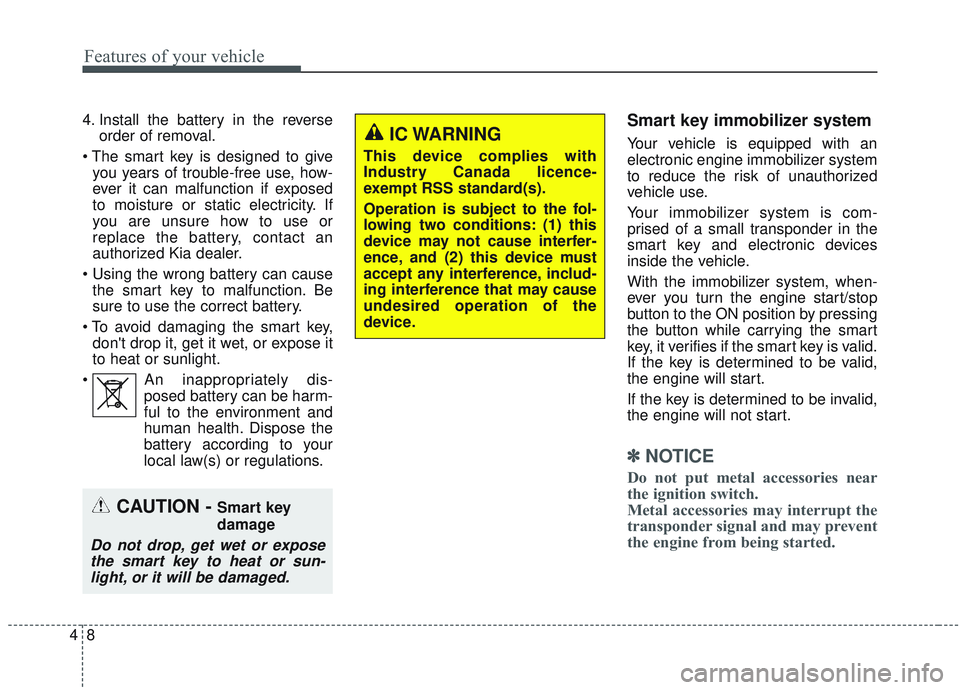 Features of your vehicle

4. Install the battery in the reverse order of removal.

• The smart key is designed to give you years of trouble-free use, however it can malfunction if exposed to moisture or static electricity. If you are unsure how to use or replace the battery, contact an authorized Kia dealer.

• Using the wrong battery can cause the smart key to malfunction. Be sure to use the correct battery.

• To avoid damaging the smart key, don't drop it, get it wet, or expose it to heat or sunlight.

• An inappropriately disposed battery can be harmful to the environment and human health. Dispose the battery according to your local law(s) or regulations.

CAUTION - Smart key damage

Do not drop, get wet or expose the smart key to heat or sunlight, or it will be damaged.

IC WARNING

This device complies with Industry Canada licence-exempt RSS standard(s).

Operation is subject to the following two conditions: (1) this device may not cause interference, and (2) this device must accept any interference, including interference that may cause undesired operation of the device.

Smart key immobilizer system

Your vehicle is equipped with an electronic engine immobilizer system to reduce the risk of unauthorized vehicle use.

Your immobilizer system is comprised of a small transponder in the smart key and electronic devices inside the vehicle.

With the immobilizer system, whenever you turn the engine start/stop button to the ON position by pressing the button while carrying the smart key, it verifies if the smart key is valid. If the key is determined to be valid, the engine will start.

If the key is determined to be invalid, the engine will not start.

✽ NOTICE

Do not put metal accessories near the ignition switch.
Metal accessories may interrupt the transponder signal and may prevent the engine from being started.

4 8

carmanualsonline.info